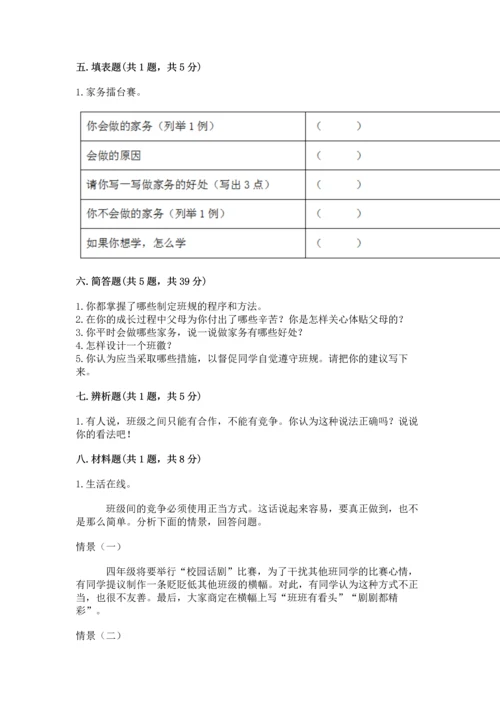 五. 填表题(共 1 题，共 5 分)

1. 家务擂台赛。

| 你会做的家务（列举 1 例） | （　　） |
|---|---|
| 会做的原因 | （　　） |
| 请你写一写做家务的好处（写出 3 点） | （　　） |
| 你不会做的家务（列举 1 例） | （　　） |
| 如果你想学，怎么学 | （　　） |

六. 简答题(共 5 题，共 39 分)

1. 你都掌握了哪些制定班规的程序和方法。
2. 在你的成长过程中父母为你付出了哪些辛苦？你是怎样关心体贴父母的？
3. 你平时会做哪些家务，说一说做家务有哪些好处？
4. 怎样设计一个班徽？
5. 你认为应当采取哪些措施，以督促同学自觉遵守班规。请把你的建议写下来。

七. 辨析题(共 1 题，共 5 分)

1. 有人说，班级之间只能有合作，不能有竞争。你认为这种说法正确吗？说说你的看法吧！

八. 材料题(共 1 题，共 8 分)

1. 生活在线。

班级间的竞争必须使用正当方式。这话说起来容易，要真正做到，也不是那么简单。分析下面的情景，回答问题。

情景（一）

四年级将要举行“校园话剧”比赛，为了干扰其他班同学的比赛心情，有同学提议制作一条贬低其他班级的横幅。对此，有同学认为这种方式不正当，也很不友善。最后，大家商定在横幅上写“班班有看头”“剧剧都精彩”。

情景（二）